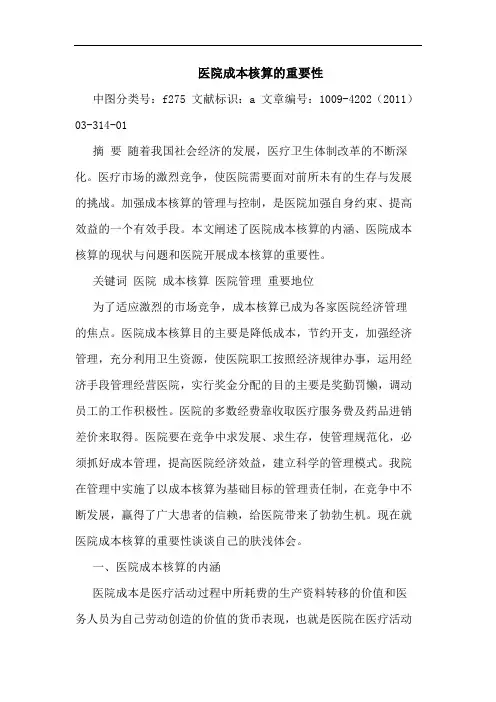 医院成本核算的重要性

中图分类号：f275 文献标识：a 文章编号：1009-4202（2011）03-314-01

摘 要 随着我国社会经济的发展，医疗卫生体制改革的不断深化。医疗市场的激烈竞争，使医院需要面对前所未有的生存与发展的挑战。加强成本核算的管理与控制，是医院加强自身约束、提高效益的一个有效手段。本文阐述了医院成本核算的内涵、医院成本核算的现状与问题和医院开展成本核算的重要性。

关键词 医院 成本核算 医院管理 重要地位

为了适应激烈的市场竞争，成本核算已成为各家医院经济管理的焦点。医院成本核算目的主要是降低成本，节约开支，加强经济管理，充分利用卫生资源，使医院职工按照经济规律办事，运用经济手段管理经营医院，实行奖金分配的目的主要是奖勤罚懒，调动员工的工作积极性。医院的多数经费靠收取医疗服务费及药品进销差价来取得。医院要在竞争中求发展、求生存，使管理规范化，必须抓好成本管理，提高医院经济效益，建立科学的管理模式。我院在管理中实施了以成本核算为基础目标的管理责任制，在竞争中不断发展，赢得了广大患者的信赖，给医院带来了勃勃生机。现在就医院成本核算的重要性谈谈自己的肤浅体会。

一、医院成本核算的内涵

医院成本是医疗活动过程中所耗费的生产资料转移的价值和医务人员为自己劳动创造的价值的货币表现，也就是医院在医疗活动